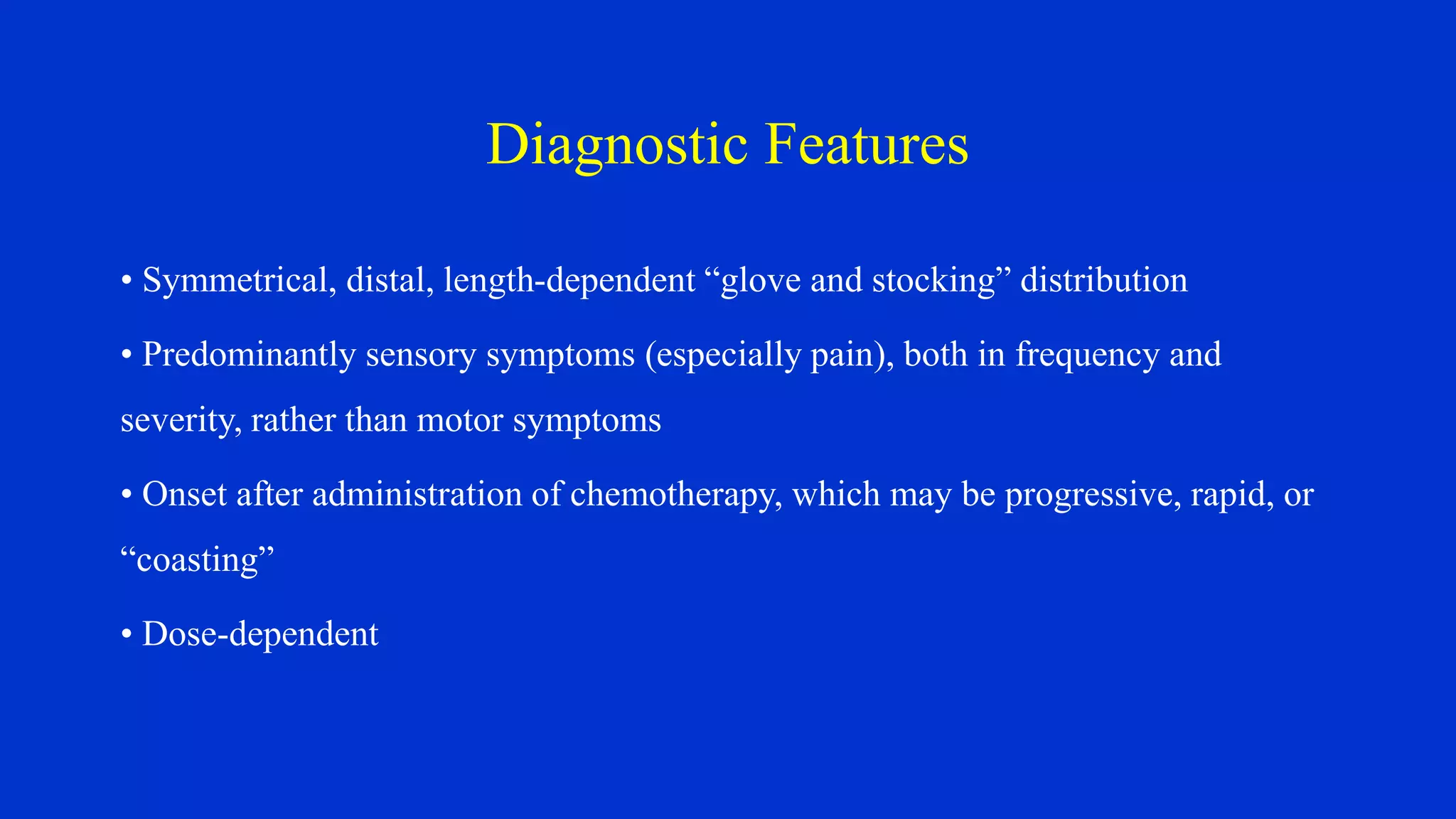 Diagnostic Features

• Symmetrical, distal, length-dependent “glove and stocking” distribution

• Predominantly sensory symptoms (especially pain), both in frequency and severity, rather than motor symptoms

• Onset after administration of chemotherapy, which may be progressive, rapid, or “coasting”

• Dose-dependent